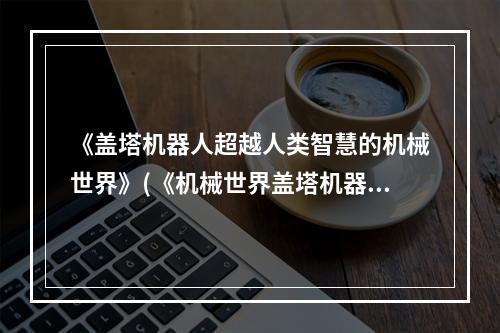 《盖塔机器人超越人类智慧的机械世界》(《机械世界盖塔机器...